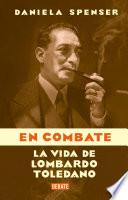 DANIELA SPENSER

EN COMBATE

LA VIDA DE LOMBARDO TOLEDANO

DEBATE